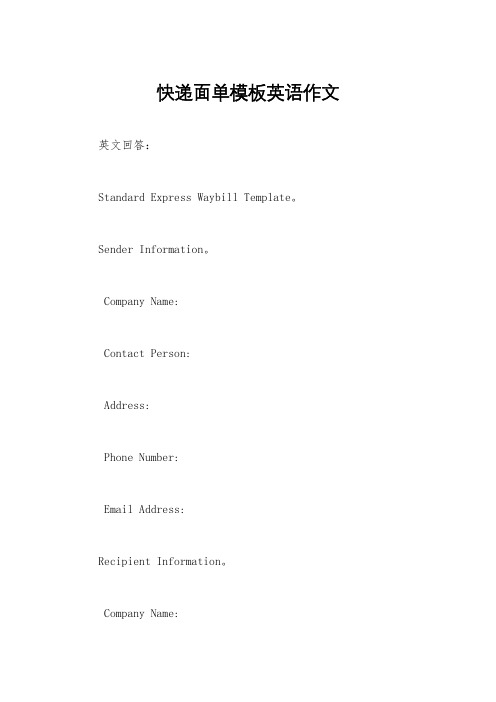 快递面单模板英语作文

英文回答：

Standard Express Waybill Template。

Sender Information。

Company Name:

Contact Person:

Address:

Phone Number:

Email Address:

Recipient Information。

Company Name: